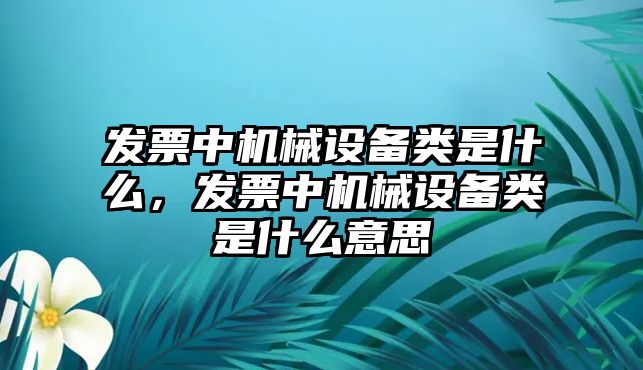 发票中机械设备类是什么，发票中机械设备类是什么意思